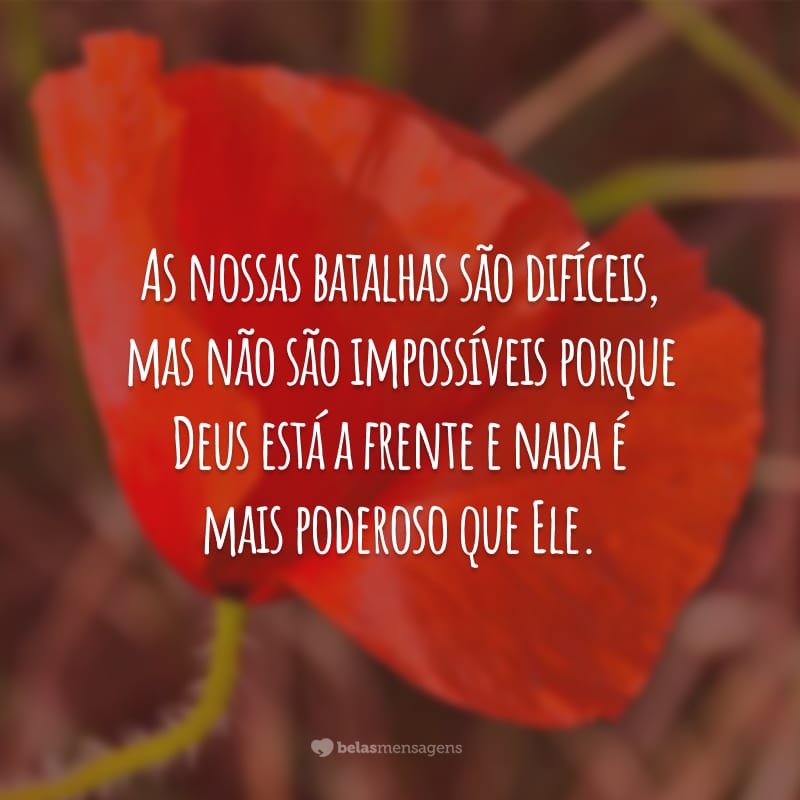 As nossas batalhas são difíceis, mas não são impossíveis porque Deus está a frente e nada é mais poderoso que Ele.

belasmensagens